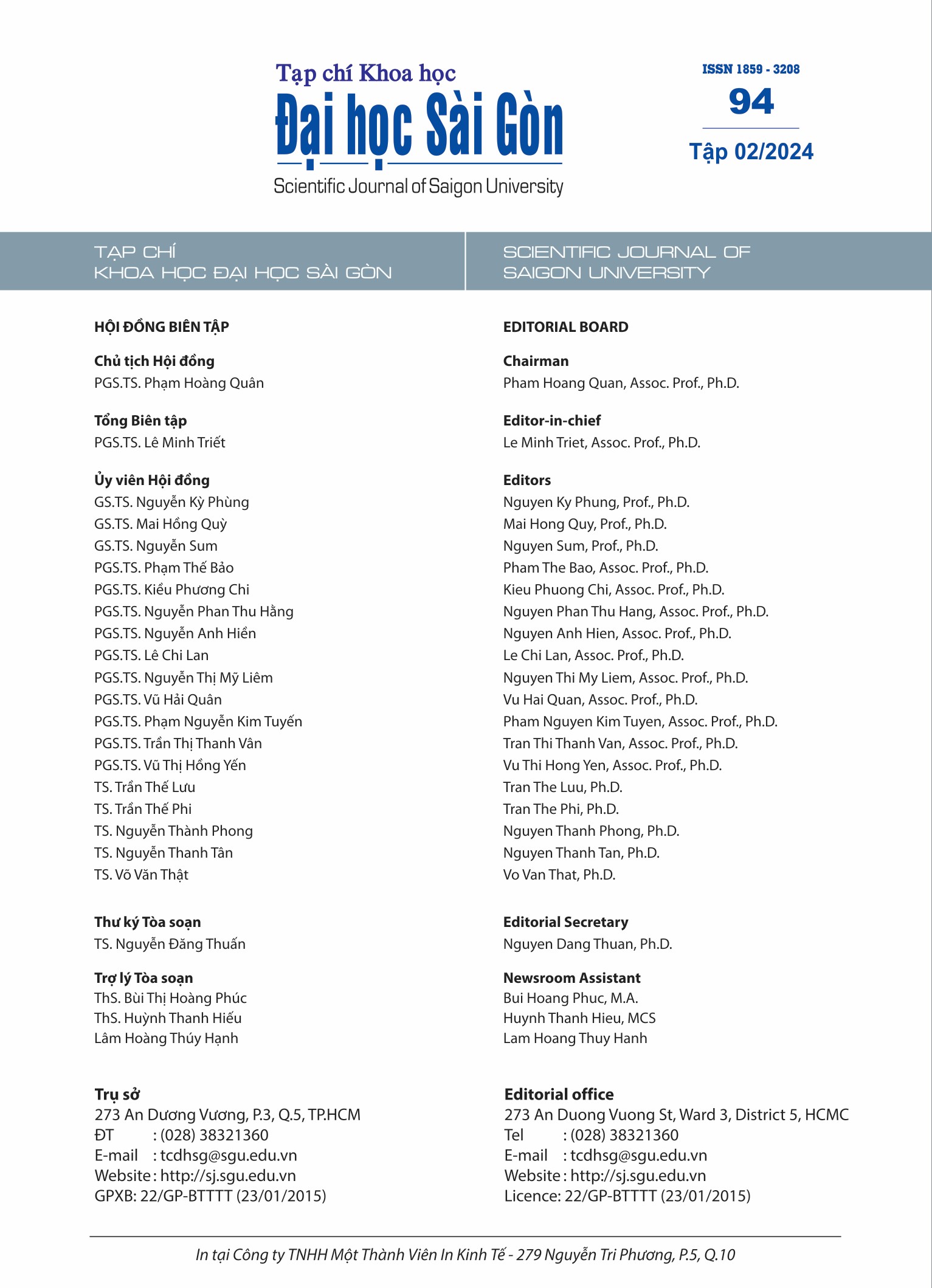 Tạp chí Khoa học
Đại học Sài Gòn
Scientific Journal of Saigon University

ISSN 1859 - 3208
94
Tập 02/2024

TẠP CHÍ
KHOA HỌC ĐẠI HỌC SÀI GÒN

HỘI ĐỒNG BIÊN TẬP

Chủ tịch Hội đồng
PGS.TS. Phạm Hoàng Quân

Tổng Biên tập
PGS.TS. Lê Minh Triết

Ủy viên Hội đồng
GS.TS. Nguyễn Kỳ Phùng
GS.TS. Mai Hồng Quỳ
GS.TS. Nguyễn Sum
PGS.TS. Phạm Thế Bảo
PGS.TS. Kiều Phương Chi
PGS.TS. Nguyễn Phan Thu Hằng
PGS.TS. Nguyễn Anh Hiền
PGS.TS. Lê Chi Lan
PGS.TS. Nguyễn Thị Mỹ Liêm
PGS.TS. Vũ Hải Quân
PGS.TS. Phạm Nguyễn Kim Tuyến
PGS.TS. Trần Thị Thanh Vân
PGS.TS. Vũ Thị Hồng Yến
TS. Trần Thế Lưu
TS. Trần Thế Phi
TS. Nguyễn Thành Phong
TS. Nguyễn Thanh Tân
TS. Võ Văn Thật

Thư ký Tòa soạn
TS. Nguyễn Đăng Thuấn

Trợ lý Tòa soạn
ThS. Bùi Thị Hoàng Phúc
ThS. Huỳnh Thanh Hiếu
Lâm Hoàng Thúy Hạnh

Trụ sở
273 An Dương Vương, P.3, Q.5, TP.HCM
ĐT : (028) 38321360
E-mail : tcdhsg@sgu.edu.vn
Website : http://sj.sgu.edu.vn
GPXB: 22/GP-BTTTT (23/01/2015)

SCIENTIFIC JOURNAL OF
SAIGON UNIVERSITY

EDITORIAL BOARD

Chairman
Pham Hoang Quan, Assoc. Prof., Ph.D.

Editor-in-chief
Le Minh Triet, Assoc. Prof., Ph.D.

Editors
Nguyen Ky Phung, Prof., Ph.D.
Mai Hong Quy, Prof., Ph.D.
Nguyen Sum, Prof., Ph.D.
Pham The Bao, Assoc. Prof., Ph.D.
Kieu Phuong Chi, Assoc. Prof., Ph.D.
Nguyen Phan Thu Hang, Assoc. Prof., Ph.D.
Nguyen Anh Hien, Assoc. Prof., Ph.D.
Le Chi Lan, Assoc. Prof., Ph.D.
Nguyen Thi My Liem, Assoc. Prof., Ph.D.
Vu Hai Quan, Assoc. Prof., Ph.D.
Pham Nguyen Kim Tuyen, Assoc. Prof., Ph.D.
Tran Thi Thanh Van, Assoc. Prof., Ph.D.
Vu Thi Hong Yen, Assoc. Prof., Ph.D.
Tran The Luu, Ph.D.
Tran The Phi, Ph.D.
Nguyen Thanh Phong, Ph.D.
Nguyen Thanh Tan, Ph.D.
Vo Van That, Ph.D.

Editorial Secretary
Nguyen Dang Thuan, Ph.D.

Newsroom Assistant
Bui Hoang Phuc, M.A.
Huynh Thanh Hieu, MCS
Lam Hoang Thuy Hanh

Editorial office
273 An Duong Vuong St, Ward 3, District 5, HCMC
Tel : (028) 38321360
E-mail : tcdhsg@sgu.edu.vn
Website : http://sj.sgu.edu.vn
Licence: 22/GP-BTTTT (23/01/2015)

In tại Công ty TNHH Một Thành Viên In Kinh Tế - 279 Nguyễn Tri Phương, P.5, Q.10